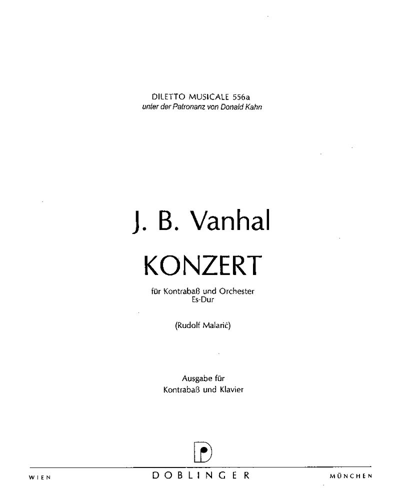 DILETTO MUSICALE 556a
unter der Patronanz von Donald Kahn

J. B. Vanhal

KONZERT

für Kontrabaß und Orchester
Es-Dur

(Rudolf Malarić)

Ausgabe für
Kontrabaß und Klavier

D

WIEN DOBLINGER MÜNCHEN